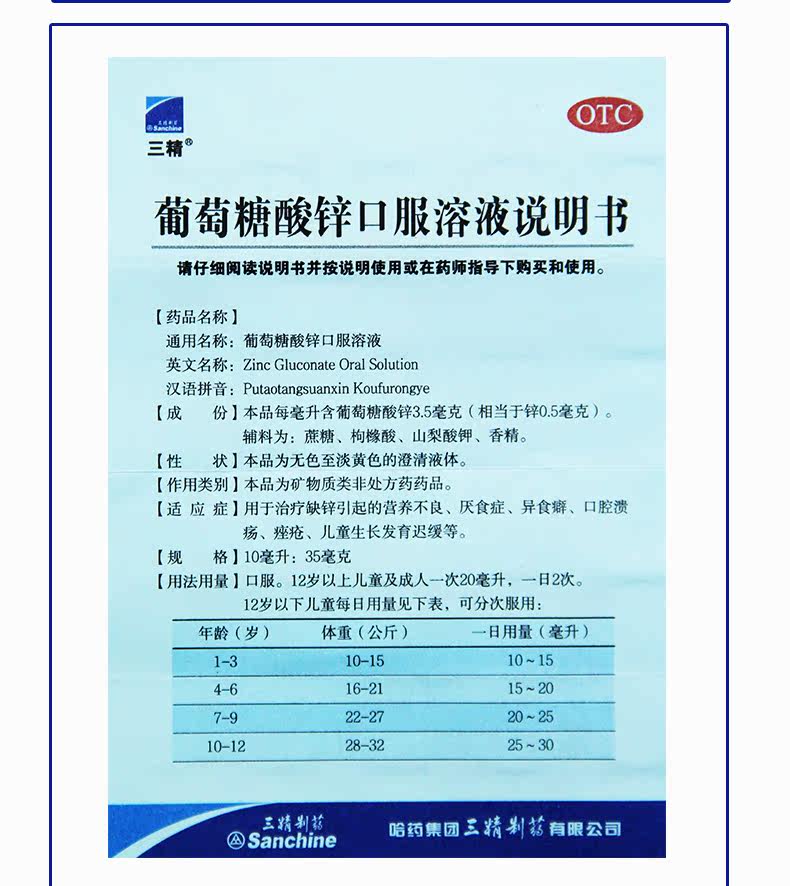 三精制药
Sanchine
三精®

OTC

葡萄糖酸锌口服溶液说明书

请仔细阅读说明书并按说明使用或在药师指导下购买和使用。

【药品名称】
通用名称：葡萄糖酸锌口服溶液
英文名称：Zinc Gluconate Oral Solution
汉语拼音：Putaotangsuanxin Koufurongye
【成　　份】本品每毫升含葡萄糖酸锌3.5毫克（相当于锌0.5毫克）。辅料为：蔗糖、枸橼酸、山梨酸钾、香精。
【性　　状】本品为无色至淡黄色的澄清液体。
【作用类别】本品为矿物质类非处方药药品。
【适 应 症】用于治疗缺锌引起的营养不良、厌食症、异食癖、口腔溃疡、痤疮、儿童生长发育迟缓等。
【规　　格】10毫升：35毫克
【用法用量】口服。12岁以上儿童及成人一次20毫升，一日2次。
12岁以下儿童每日用量见下表，可分次服用：

| 年龄（岁） | 体重（公斤） | 一日用量（毫升） |
|---|---|---|
| 1-3 | 10-15 | 10～15 |
| 4-6 | 16-21 | 15～20 |
| 7-9 | 22-27 | 20～25 |
| 10-12 | 28-32 | 25～30 |

三精制药
Sanchine
哈药集团三精制药有限公司